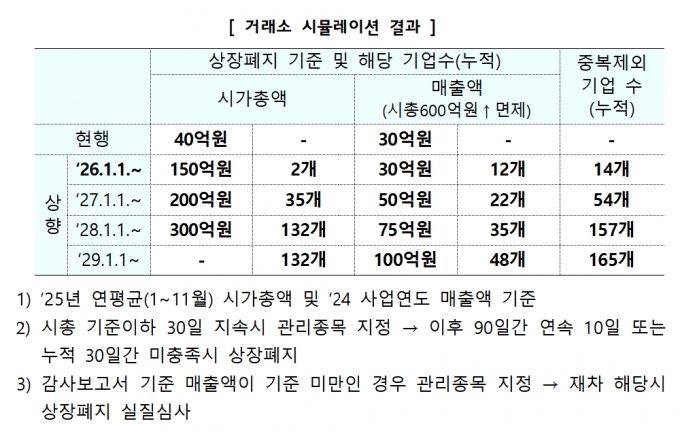 [ 거래소 시뮬레이션 결과 ]

|  |  | 상장폐지 기준 및 해당 기업수(누적) |  |  |  | 중복제외 기업 수 (누적) |
|---|---|---|---|---|---|---|
|  |  | 시가총액 |  | 매출액 (시총600억원↑면제) |  |  |
| 현행 |  | 40억원 | - | 30억원 | - | - |
| 상향 | '26.1.1.~ | 150억원 | 2개 | 30억원 | 12개 | 14개 |
|  | '27.1.1.~ | 200억원 | 35개 | 50억원 | 22개 | 54개 |
|  | '28.1.1.~ | 300억원 | 132개 | 75억원 | 35개 | 157개 |
|  | '29.1.1~ | - | 132개 | 100억원 | 48개 | 165개 |

1) '25년 연평균(1~11월) 시가총액 및 '24 사업연도 매출액 기준

2) 시총 기준이하 30일 지속시 관리종목 지정 → 이후 90일간 연속 10일 또는 누적 30일간 미충족시 상장폐지

3) 감사보고서 기준 매출액이 기준 미만인 경우 관리종목 지정 → 재차 해당시 상장폐지 실질심사